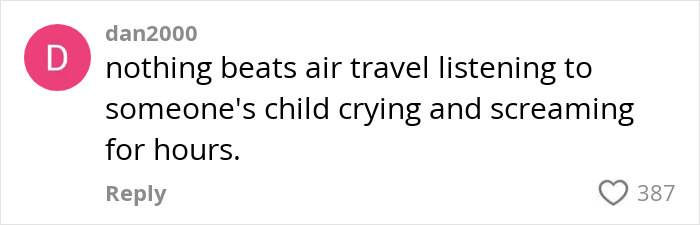 D

dan2000

nothing beats air travel listening to someone's child crying and screaming for hours.

Reply

387